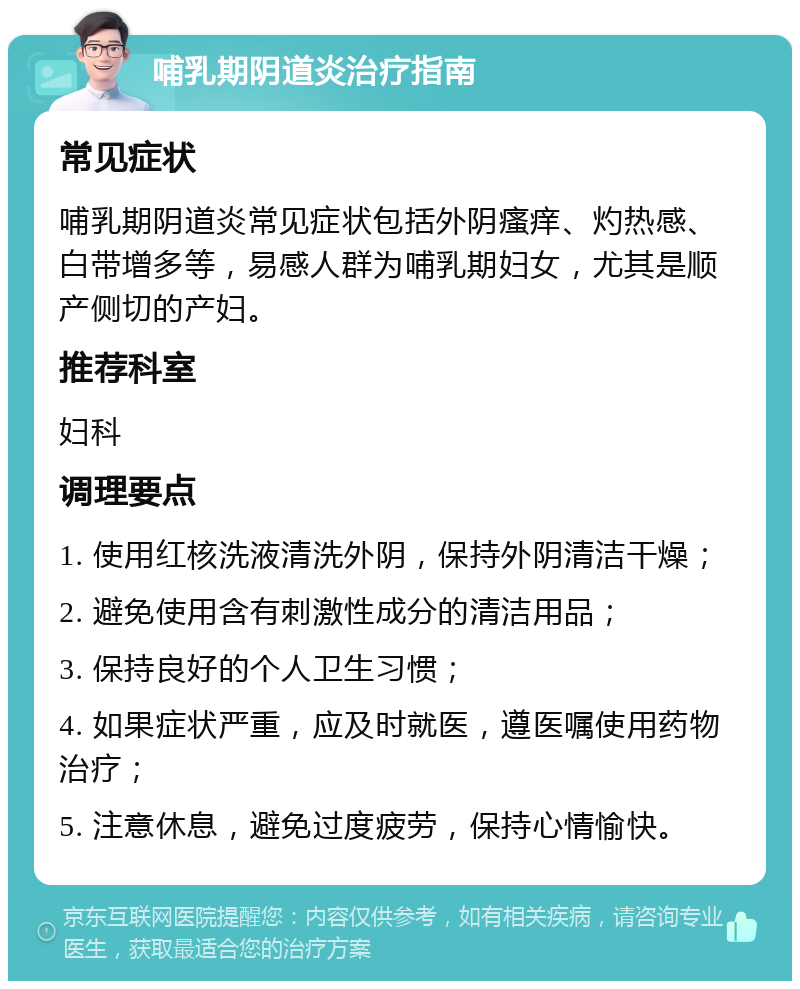 哺乳期阴道炎治疗指南

常见症状

哺乳期阴道炎常见症状包括外阴瘙痒、灼热感、白带增多等，易感人群为哺乳期妇女，尤其是顺产侧切的产妇。

推荐科室

妇科

调理要点

1. 使用红核洗液清洗外阴，保持外阴清洁干燥；

2. 避免使用含有刺激性成分的清洁用品；

3. 保持良好的个人卫生习惯；

4. 如果症状严重，应及时就医，遵医嘱使用药物治疗；

5. 注意休息，避免过度疲劳，保持心情愉快。

京东互联网医院提醒您：内容仅供参考，如有相关疾病，请咨询专业医生，获取最适合您的治疗方案